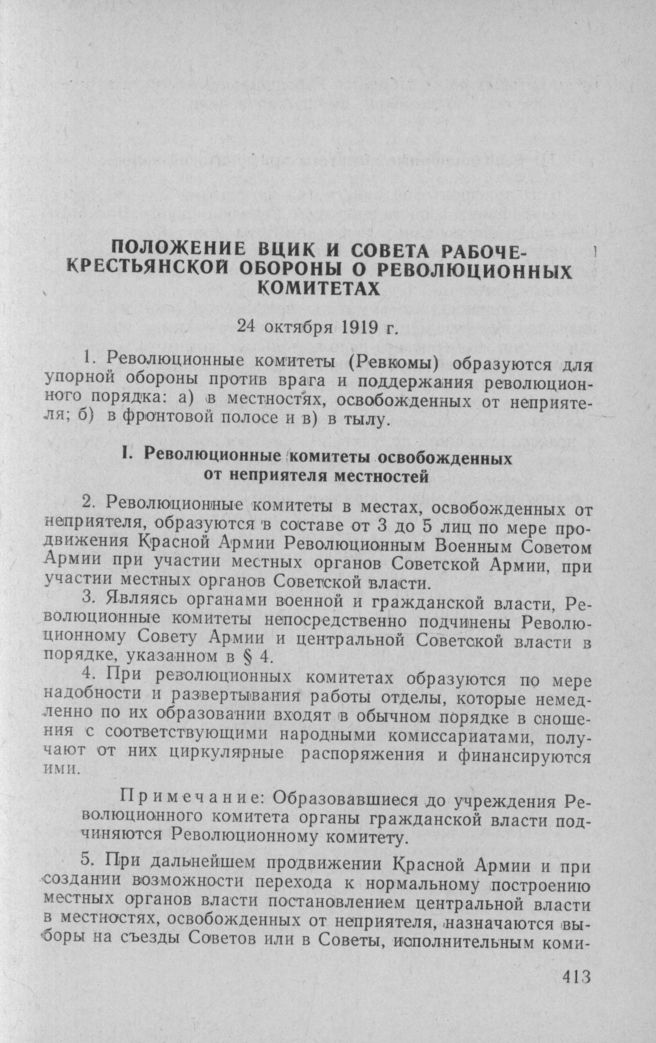 ПОЛОЖЕНИЕ ВЦИК И СОВЕТА РАБОЧЕ-КРЕСТЬЯНСКОЙ ОБОРОНЫ О РЕВОЛЮЦИОННЫХ КОМИТЕТАХ

24 октября 1919 г.

1. Революционные комитеты (Ревкомы) образуются для упорной обороны против врага и поддержания революционного порядка: а) в местностях, освобожденных от неприятеля; б) в фронтовой полосе и в) в тылу.

I. Революционные комитеты освобожденных от неприятеля местностей

2. Революционные комитеты в местах, освобожденных от неприятеля, образуются в составе от 3 до 5 лиц по мере продвижения Красной Армии Революционным Военным Советом Армии при участии местных органов Советской Армии, при участии местных органов Советской власти.

3. Являясь органами военной и гражданской власти, Революционные комитеты непосредственно подчинены Революционному Совету Армии и центральной Советской власти в порядке, указанном в § 4.

4. При революционных комитетах образуются по мере надобности и развертывания работы отделы, которые немедленно по их образовании входят в обычном порядке в сношения с соответствующими народными комиссариатами, получают от них циркулярные распоряжения и финансируются ими.

Примечание: Образовавшиеся до учреждения Революционного комитета органы гражданской власти подчиняются Революционному комитету.

5. При дальнейшем продвижении Красной Армии и при создании возможности перехода к нормальному построению местных органов власти постановлением центральной власти в местностях, освобожденных от неприятеля, назначаются выборы на съезды Советов или в Советы, исполнительным коми-

413